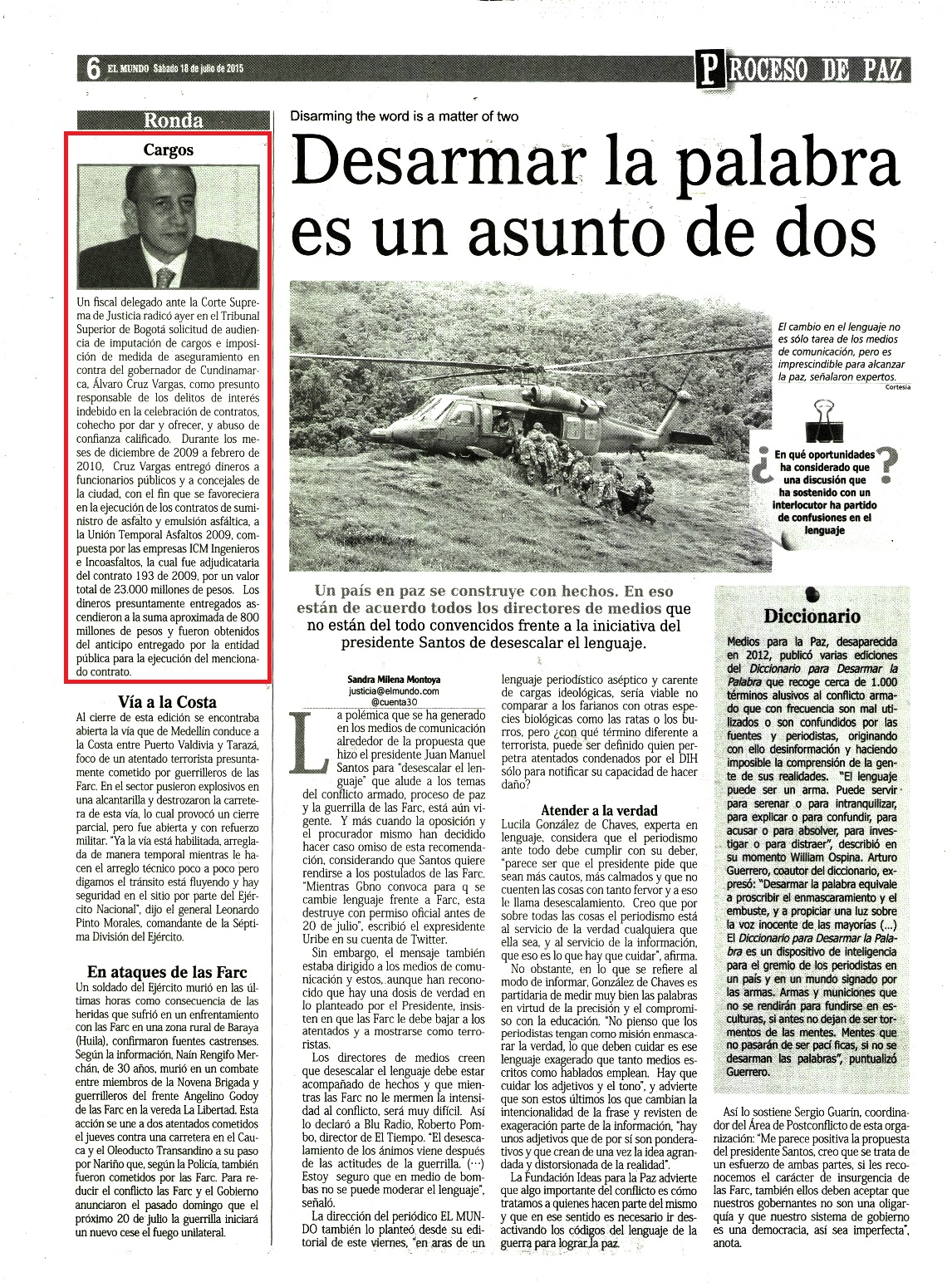 6 EL MUNDO Sábado 18 de julio de 2015

PROCESO DE PAZ

Ronda

Cargos

Un fiscal delegado ante la Corte Suprema de Justicia radicó ayer en el Tribunal Superior de Bogotá solicitud de audiencia de imputación de cargos e imposición de medida de aseguramiento en contra del gobernador de Cundinamarca, Álvaro Cruz Vargas, como presunto responsable de los delitos de interés indebido en la celebración de contratos, cohecho por dar y ofrecer, y abuso de confianza calificado. Durante los meses de diciembre de 2009 a febrero de 2010, Cruz Vargas entregó dineros a funcionarios públicos y a concejales de la ciudad, con el fin que se favoreciera en la ejecución de los contratos de suministro de asfalto y emulsión asfáltica, a la Unión Temporal Asfaltos 2009, compuesta por las empresas ICM Ingenieros e Incoasfaltos, la cual fue adjudicataria del contrato 193 de 2009, por un valor total de 23.000 millones de pesos. Los dineros presuntamente entregados ascendieron a la suma aproximada de 800 millones de pesos y fueron obtenidos del anticipo entregado por la entidad pública para la ejecución del mencionado contrato.

Vía a la Costa

Al cierre de esta edición se encontraba abierta la vía que de Medellín conduce a la Costa entre Puerto Valdivia y Tarazá, foco de un atentado terrorista presuntamente cometido por guerrilleros de las Farc. En el sector pusieron explosivos en una alcantarilla y destrozaron la carretera de esta vía, lo cual provocó un cierre parcial, pero fue abierta y con refuerzo militar. "Ya la vía está habilitada, arreglada de manera temporal mientras le hacen el arreglo técnico poco a poco pero digamos el tránsito está fluyendo y hay seguridad en el sitio por parte del Ejército Nacional", dijo el general Leonardo Pinto Morales, comandante de la Séptima División del Ejército.

En ataques de las Farc

Un soldado del Ejército murió en las últimas horas como consecuencia de las heridas que sufrió en un enfrentamiento con las Farc en una zona rural de Baraya (Huila), confirmaron fuentes castrenses. Según la información, Naín Rengifo Merchán, de 30 años, murió en un combate entre miembros de la Novena Brigada y guerrilleros del frente Angelino Godoy de las Farc en la vereda La Libertad. Esta acción se une a dos atentados cometidos el jueves contra una carretera en el Cauca y el Oleoducto Transandino a su paso por Nariño que, según la Policía, también fueron cometidos por las Farc. Para reducir el conflicto las Farc y el Gobierno anunciaron el pasado domingo que el próximo 20 de julio la guerrilla iniciará un nuevo cese el fuego unilateral.

Disarming the word is a matter of two

Desarmar la palabra es un asunto de dos

El cambio en el lenguaje no es sólo tarea de los medios de comunicación, pero es imprescindible para alcanzar la paz, señalaron expertos.
Cortesía

¿En qué oportunidades ha considerado que una discusión que ha sostenido con un interlocutor ha partido de confusiones en el lenguaje?

Un país en paz se construye con hechos. En eso están de acuerdo todos los directores de medios que no están del todo convencidos frente a la iniciativa del presidente Santos de desescalar el lenguaje.

Sandra Milena Montoya
justicia@elmundo.com
@cuenta30

La polémica que se ha generado en los medios de comunicación alrededor de la propuesta que hizo el presidente Juan Manuel Santos para "desescalar el lenguaje" que alude a los temas del conflicto armado, proceso de paz y la guerrilla de las Farc, está aún vigente. Y más cuando la oposición y el procurador mismo han decidido hacer caso omiso de esta recomendación, considerando que Santos quiere rendirse a los postulados de las Farc. "Mientras Gbno convoca para q se cambie lenguaje frente a Farc, esta destruye con permiso oficial antes de 20 de julio", escribió el expresidente Uribe en su cuenta de Twitter.

Sin embargo, el mensaje también estaba dirigido a los medios de comunicación y estos, aunque han reconocido que hay una dosis de verdad en lo planteado por el Presidente, insisten en que las Farc le debe bajar a los atentados y a mostrarse como terroristas.

Los directores de medios creen que desescalar el lenguaje debe estar acompañado de hechos y que mientras las Farc no le mermen la intensidad al conflicto, será muy difícil. Así lo declaró a Blu Radio, Roberto Pombo, director de El Tiempo. "El desescalamiento de los ánimos viene después de las actitudes de la guerrilla. (...) Estoy seguro que en medio de bombas no se puede moderar el lenguaje", señaló.

La dirección del periódico EL MUNDO también lo planteó desde su editorial de este viernes, "en aras de un lenguaje periodístico aséptico y carente de cargas ideológicas, sería viable no comparar a los farianos con otras especies biológicas como las ratas o los burros, pero ¿con qué término diferente a terrorista, puede ser definido quien perpetra atentados condenados por el DIH sólo para notificar su capacidad de hacer daño?

Atender a la verdad

Lucila González de Chaves, experta en lenguaje, considera que el periodismo ante todo debe cumplir con su deber, "parece ser que el presidente pide que sean más cautos, más calmados y que no cuenten las cosas con tanto fervor y a eso le llama desescalamiento. Creo que por sobre todas las cosas el periodismo está al servicio de la verdad cualquiera que ella sea, y al servicio de la información, que eso es lo que hay que cuidar", afirma.

No obstante, en lo que se refiere al modo de informar, González de Chaves es partidaria de medir muy bien las palabras en virtud de la precisión y el compromiso con la educación. "No pienso que los periodistas tengan como misión enmascarar la verdad, lo que deben cuidar es ese lenguaje exagerado que tanto medios escritos como hablados emplean. Hay que cuidar los adjetivos y el tono", y advierte que son estos últimos los que cambian la intencionalidad de la frase y revisten de exageración parte de la información, "hay unos adjetivos que de por sí son ponderativos y que crean de una vez la idea agrandada y distorsionada de la realidad".

La Fundación Ideas para la Paz advierte que algo importante del conflicto es cómo tratamos a quienes hacen parte del mismo y que en ese sentido es necesario ir desactivando los códigos del lenguaje de la guerra para lograr la paz.

Diccionario

Medios para la Paz, desaparecida en 2012, publicó varias ediciones del Diccionario para Desarmar la Palabra que recoge cerca de 1.000 términos alusivos al conflicto armado que con frecuencia son mal utilizados o son confundidos por las fuentes y periodistas, originando con ello desinformación y haciendo imposible la comprensión de la gente de sus realidades. "El lenguaje puede ser un arma. Puede servir para serenar o para intranquilizar, para explicar o para confundir, para acusar o para absolver, para investigar o para distraer", describió en su momento William Ospina. Arturo Guerrero, coautor del diccionario, expresó: "Desarmar la palabra equivale a proscribir el enmascaramiento y el embuste, y a propiciar una luz sobre la voz inocente de las mayorías (...) El Diccionario para Desarmar la Palabra es un dispositivo de inteligencia para el gremio de los periodistas en un país y en un mundo signado por las armas. Armas y municiones que no se rendirán para fundirse en esculturas, si antes no dejan de ser tormentos de las mentes. Mentes que no pasarán de ser pacíficas, si no se desarman las palabras", puntualizó Guerrero.

Así lo sostiene Sergio Guarín, coordinador del Área de Postconflicto de esta organización: "Me parece positiva la propuesta del presidente Santos, creo que se trata de un esfuerzo de ambas partes, si reconocemos el carácter de insurgencia de las Farc, también ellos deben aceptar que nuestros gobernantes no son una oligarquía y que nuestro sistema de gobierno es una democracia, así sea imperfecta", anota.